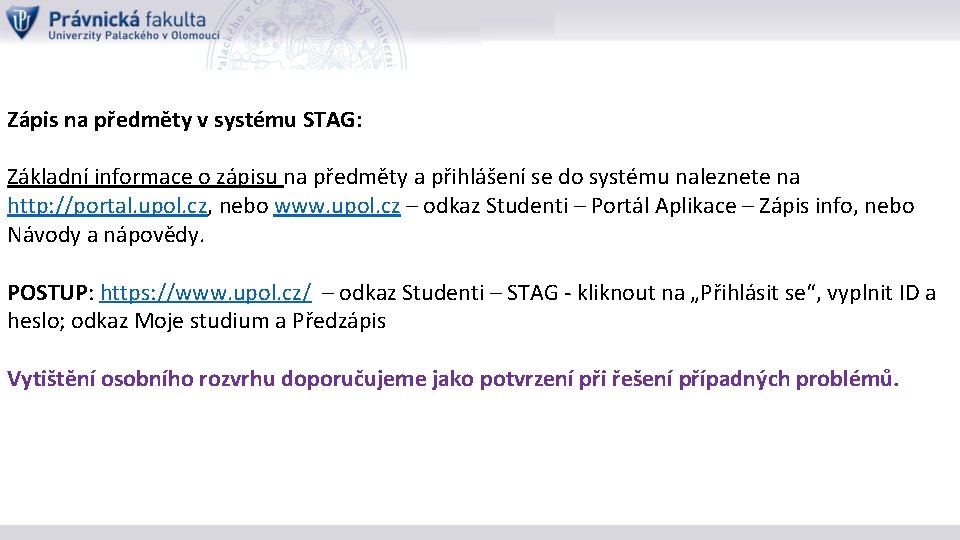 Právnická fakulta
Univerzity Palackého v Olomouci

Zápis na předměty v systému STAG:

Základní informace o zápisu na předměty a přihlášení se do systému naleznete na http://portal.upol.cz, nebo www.upol.cz – odkaz Studenti – Portál Aplikace – Zápis info, nebo Návody a nápovědy.

POSTUP: https://www.upol.cz/ – odkaz Studenti – STAG - kliknout na „Přihlásit se“, vyplnit ID a heslo; odkaz Moje studium a Předzápis

Vytištění osobního rozvrhu doporučujeme jako potvrzení při řešení případných problémů.